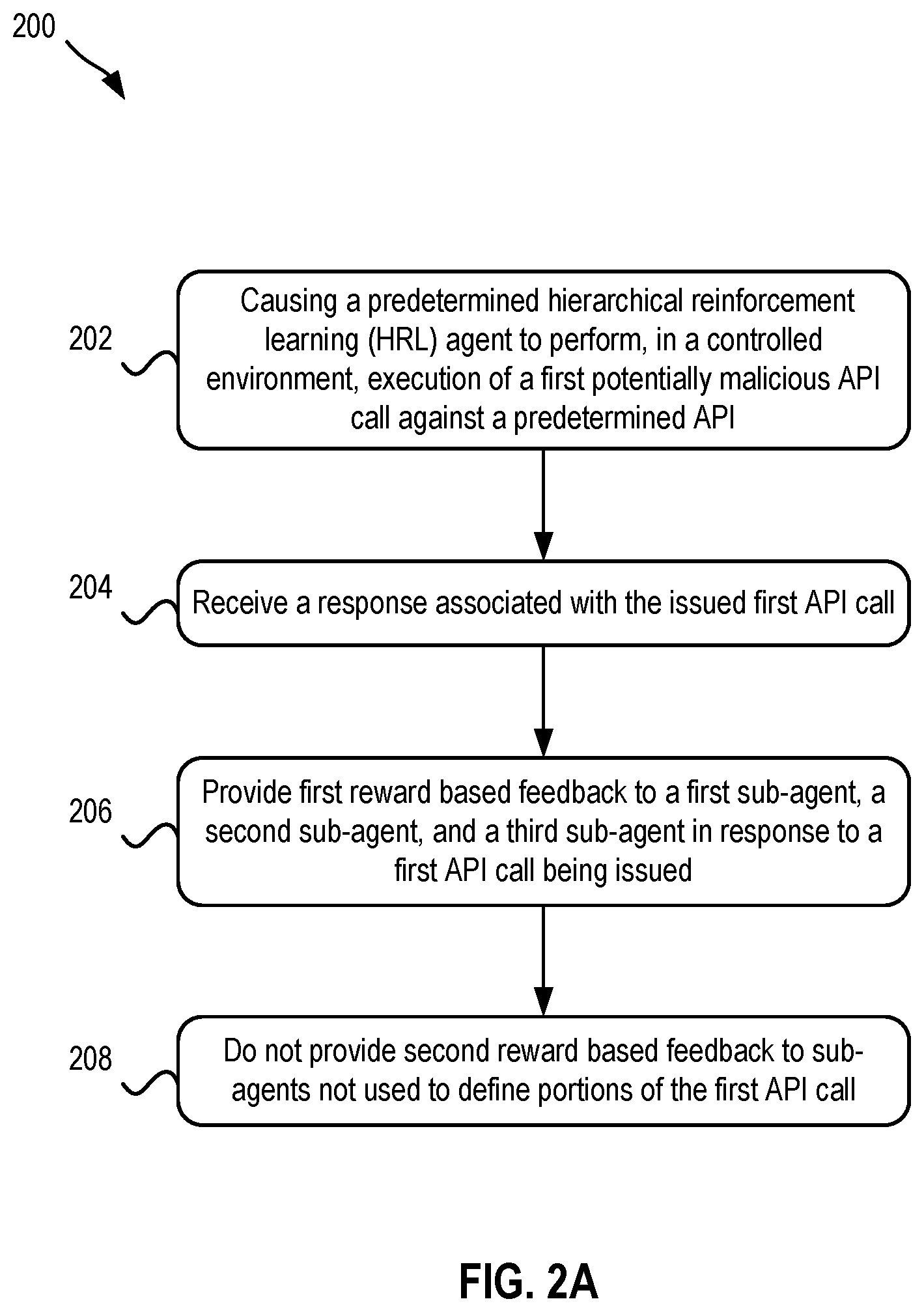 200

202

Causing a predetermined hierarchical reinforcement learning (HRL) agent to perform, in a controlled environment, execution of a first potentially malicious API call against a predetermined API

204

Receive a response associated with the issued first API call

206

Provide first reward based feedback to a first sub-agent, a second sub-agent, and a third sub-agent in response to a first API call being issued

208

Do not provide second reward based feedback to sub-agents not used to define portions of the first API call

FIG. 2A